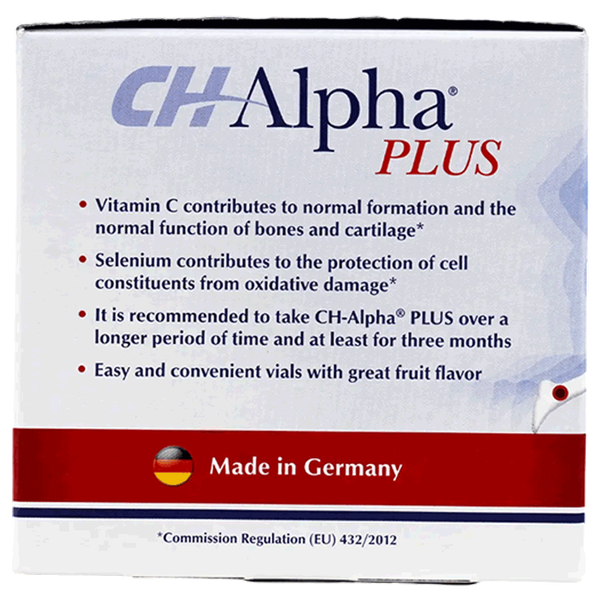 CH Alpha®
PLUS

• Vitamin C contributes to normal formation and the normal function of bones and cartilage*

• Selenium contributes to the protection of cell constituents from oxidative damage*

• It is recommended to take CH-Alpha® PLUS over a longer period of time and at least for three months

• Easy and convenient vials with great fruit flavor

Made in Germany

*Commission Regulation (EU) 432/2012